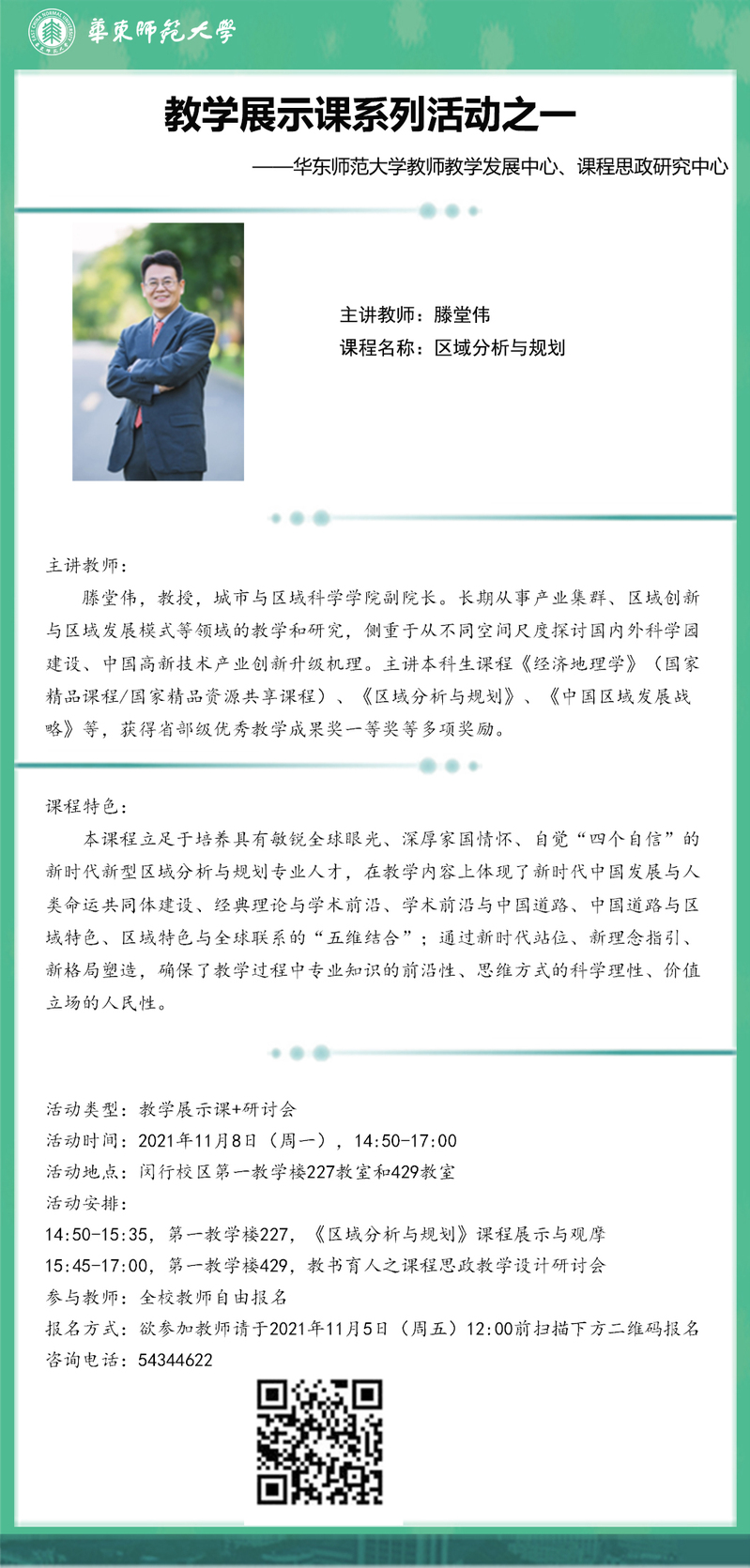 華東師範大學

教学展示课系列活动之一

——华东师范大学教师教学发展中心、课程思政研究中心

主讲教师：滕堂伟
课程名称：区域分析与规划

主讲教师：

滕堂伟，教授，城市与区域科学学院副院长。长期从事产业集群、区域创新与区域发展模式等领域的教学和研究，侧重于从不同空间尺度探讨国内外科学园建设、中国高新技术产业创新升级机理。主讲本科生课程《经济地理学》（国家精品课程/国家精品资源共享课程）、《区域分析与规划》、《中国区域发展战略》等，获得省部级优秀教学成果奖一等奖等多项奖励。

课程特色：

本课程立足于培养具有敏锐全球眼光、深厚家国情怀、自觉“四个自信”的新时代新型区域分析与规划专业人才，在教学内容上体现了新时代中国发展与人类命运共同体建设、经典理论与学术前沿、学术前沿与中国道路、中国道路与区域特色、区域特色与全球联系的“五维结合”；通过新时代站位、新理念指引、新格局塑造，确保了教学过程中专业知识的前沿性、思维方式的科学理性、价值立场的人民性。

活动类型：教学展示课+研讨会
活动时间：2021年11月8日（周一），14:50-17:00
活动地点：闵行校区第一教学楼227教室和429教室
活动安排：
14:50-15:35，第一教学楼227，《区域分析与规划》课程展示与观摩
15:45-17:00，第一教学楼429，教书育人之课程思政教学设计研讨会
参与教师：全校教师自由报名
报名方式：欲参加教师请于2021年11月5日（周五）12:00前扫描下方二维码报名
咨询电话：54344622